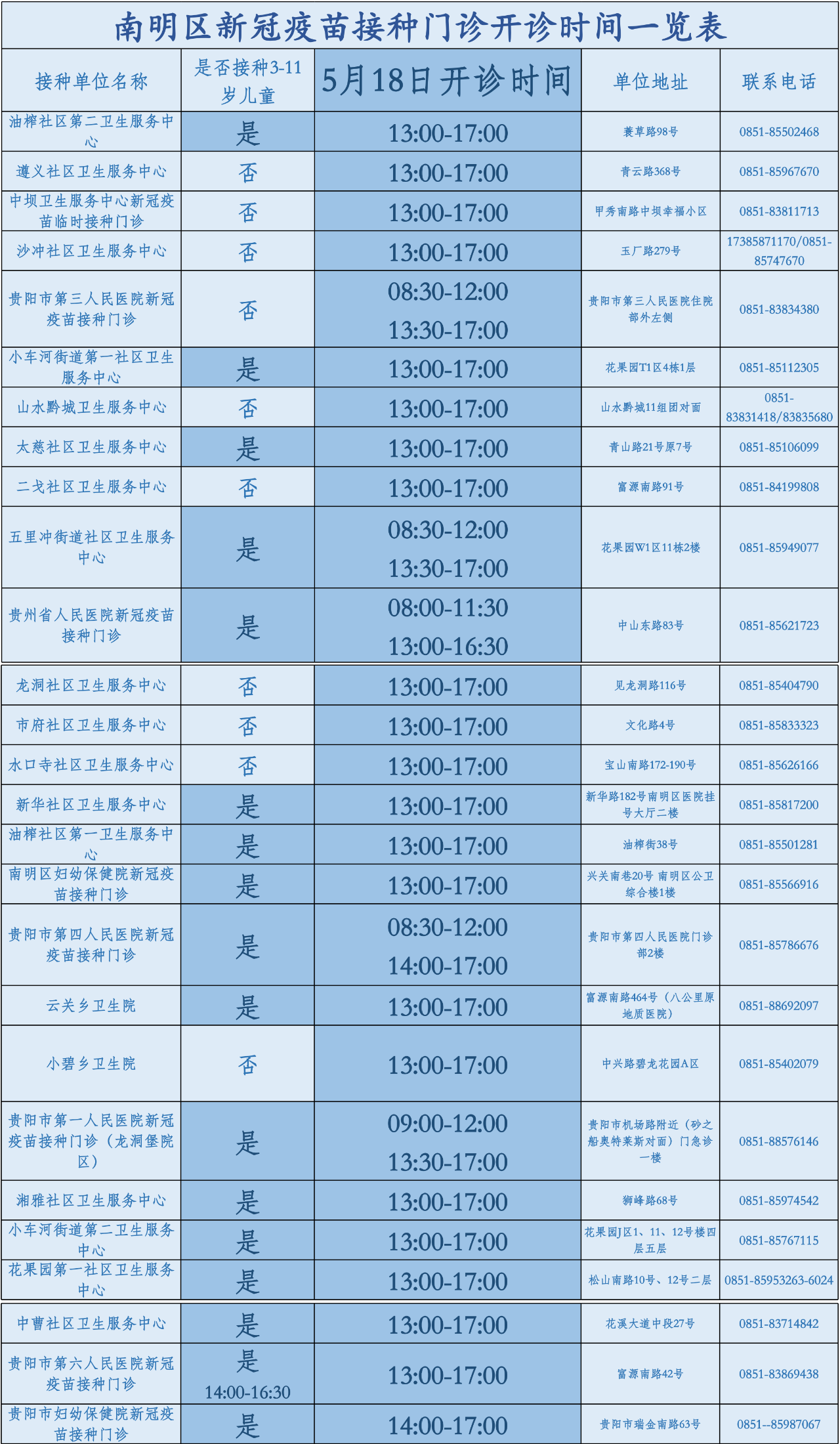 南明区新冠疫苗接种门诊开诊时间一览表

| 接种单位名称 | 是否接种3-11岁儿童 | 5月18日开诊时间 | 单位地址 | 联系电话 |
|---|---|---|---|---|
| 油榨社区第二卫生服务中心 | 是 | 13:00-17:00 | 菱草路98号 | 0851-85502468 |
| 遵义社区卫生服务中心 | 否 | 13:00-17:00 | 青云路368号 | 0851-85967670 |
| 中坝卫生服务中心新冠疫苗临时接种门诊 | 否 | 13:00-17:00 | 甲秀南路中坝幸福小区 | 0851-83811713 |
| 沙冲社区卫生服务中心 | 否 | 13:00-17:00 | 玉厂路279号 | 17385871170/0851-85747670 |
| 贵阳市第三人民医院新冠疫苗接种门诊 | 否 | 08:30-12:00 13:30-17:00 | 贵阳市第三人民医院住院部外左侧 | 0851-83834380 |
| 小车河街道第一社区卫生服务中心 | 是 | 13:00-17:00 | 花果园T1区4栋1层 | 0851-85112305 |
| 山水黔城卫生服务中心 | 否 | 13:00-17:00 | 山水黔城11组团对面 | 0851-83831418/83835680 |
| 太慈社区卫生服务中心 | 是 | 13:00-17:00 | 青山路21号原7号 | 0851-85106099 |
| 二戈社区卫生服务中心 | 否 | 13:00-17:00 | 富源南路91号 | 0851-84199808 |
| 五里冲街道社区卫生服务中心 | 是 | 08:30-12:00 13:30-17:00 | 花果园W1区11栋2楼 | 0851-85949077 |
| 贵州省人民医院新冠疫苗接种门诊 | 是 | 08:00-11:30 13:00-16:30 | 中山东路83号 | 0851-85621723 |
| 龙洞社区卫生服务中心 | 否 | 13:00-17:00 | 见龙洞路116号 | 0851-85404790 |
| 市府社区卫生服务中心 | 否 | 13:00-17:00 | 文化路4号 | 0851-85833323 |
| 水口寺社区卫生服务中心 | 否 | 13:00-17:00 | 宝山南路172-190号 | 0851-85626166 |
| 新华社区卫生服务中心 | 是 | 13:00-17:00 | 新华路182号南明区医院挂号大厅二楼 | 0851-85817200 |
| 油榨社区第一卫生服务中心 | 是 | 13:00-17:00 | 油榨街38号 | 0851-85501281 |
| 南明区妇幼保健院新冠疫苗接种门诊 | 是 | 13:00-17:00 | 兴关南巷20号 南明区公卫综合楼1楼 | 0851-85566916 |
| 贵阳市第四人民医院新冠疫苗接种门诊 | 是 | 08:30-12:00 14:00-17:00 | 贵阳市第四人民医院门诊部2楼 | 0851-85786676 |
| 云关乡卫生院 | 是 | 13:00-17:00 | 富源南路464号（八公里原地质医院） | 0851-88692097 |
| 小碧乡卫生院 | 否 | 13:00-17:00 | 中兴路碧龙花园A区 | 0851-85402079 |
| 贵阳市第一人民医院新冠疫苗接种门诊（龙洞堡院区） | 是 | 09:00-12:00 13:30-17:00 | 贵阳市机场路附近（砂之船奥特莱斯对面）门急诊一楼 | 0851-88576146 |
| 湘雅社区卫生服务中心 | 是 | 13:00-17:00 | 狮峰路68号 | 0851-85974542 |
| 小车河街道第二卫生服务中心 | 是 | 13:00-17:00 | 花果园J区1、11、12号楼四层五层 | 0851-85767115 |
| 花果园第一社区卫生服务中心 | 是 | 13:00-17:00 | 松山南路10号、12号二层 | 0851-85953263-6024 |
| 中曹社区卫生服务中心 | 是 | 13:00-17:00 | 花溪大道中段27号 | 0851-83714842 |
| 贵阳市第六人民医院新冠疫苗接种门诊 | 是 14:00-16:30 | 13:00-17:00 | 富源南路42号 | 0851-83869438 |
| 贵阳市妇幼保健院新冠疫苗接种门诊 | 是 | 14:00-17:00 | 贵阳市瑞金南路63号 | 0851--85987067 |